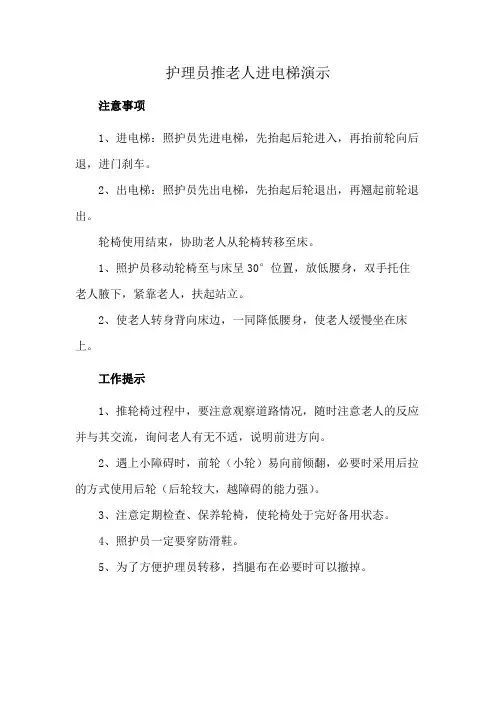 护理员推老人进电梯演示

注意事项

1、进电梯：照护员先进电梯，先抬起后轮进入，再抬前轮向后退，进门刹车。

2、出电梯：照护员先出电梯，先抬起后轮退出，再翘起前轮退出。

轮椅使用结束，协助老人从轮椅转移至床。

1、照护员移动轮椅至与床呈 30° 位置，放低腰身，双手托住老人腋下，紧靠老人，扶起站立。

2、使老人转身背向床边，一同降低腰身，使老人缓慢坐在床上。

工作提示

1、推轮椅过程中，要注意观察道路情况，随时注意老人的反应并与其交流，询问老人有无不适，说明前进方向。

2、遇上小障碍时，前轮（小轮）易向前倾翻，必要时采用后拉的方式使用后轮（后轮较大，越障碍的能力强）。

3、注意定期检查、保养轮椅，使轮椅处于完好备用状态。

4、照护员一定要穿防滑鞋。

5、为了方便护理员转移，挡腿布在必要时可以撤掉。